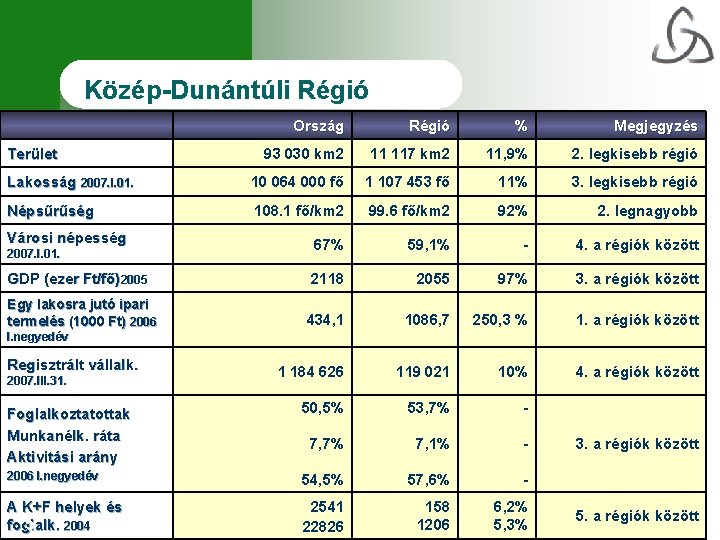 Közép-Dunántúli Régió

|  | Ország | Régió | % | Megjegyzés |
|---|---|---|---|---|
| Terület | 93 030 km2 | 11 117 km2 | 11,9% | 2. legkisebb régió |
| Lakosság 2007.I.01. | 10 064 000 fő | 1 107 453 fő | 11% | 3. legkisebb régió |
| Népsűrűség | 108.1 fő/km2 | 99.6 fő/km2 | 92% | 2. legnagyobb |
| Városi népesség 2007.I.01. | 67% | 59,1% | - | 4. a régiók között |
| GDP (ezer Ft/fő)2005 | 2118 | 2055 | 97% | 3. a régiók között |
| Egy lakosra jutó ipari termelés (1000 Ft) 2006 I.negyedév | 434,1 | 1086,7 | 250,3 % | 1. a régiók között |
| Regisztrált vállalk. 2007.III.31. | 1 184 626 | 119 021 | 10% | 4. a régiók között |
| Foglalkoztatottak Munkanélk. ráta Aktivitási arány 2006 I.negyedév | 50,5% 7,7% 54,5% | 53,7% 7,1% 57,6% | - - - | 3. a régiók között |
| A K+F helyek és foglalk. 2004 | 2541 22826 | 158 1206 | 6,2% 5,3% | 5. a régiók között |